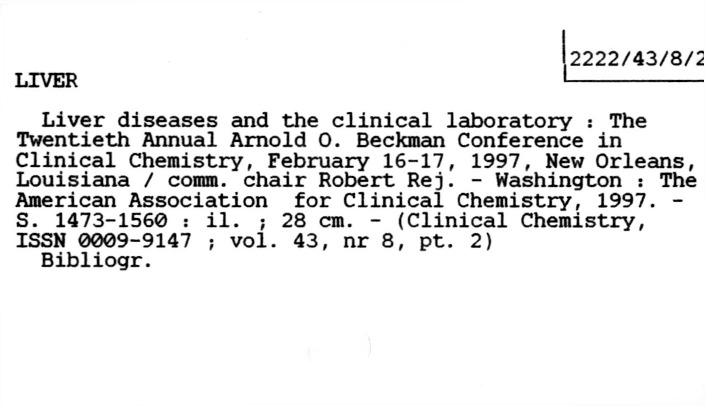 2222/43/8/2

LIVER

Liver diseases and the clinical laboratory : The Twentieth Annual Arnold O. Beckman Conference in Clinical Chemistry, February 16-17, 1997, New Orleans, Louisiana / comm. chair Robert Rej. - Washington : The American Association for Clinical Chemistry, 1997. - S. 1473-1560 : il. ; 28 cm. - (Clinical Chemistry, ISSN 0009-9147 ; vol. 43, nr 8, pt. 2)

Bibliogr.